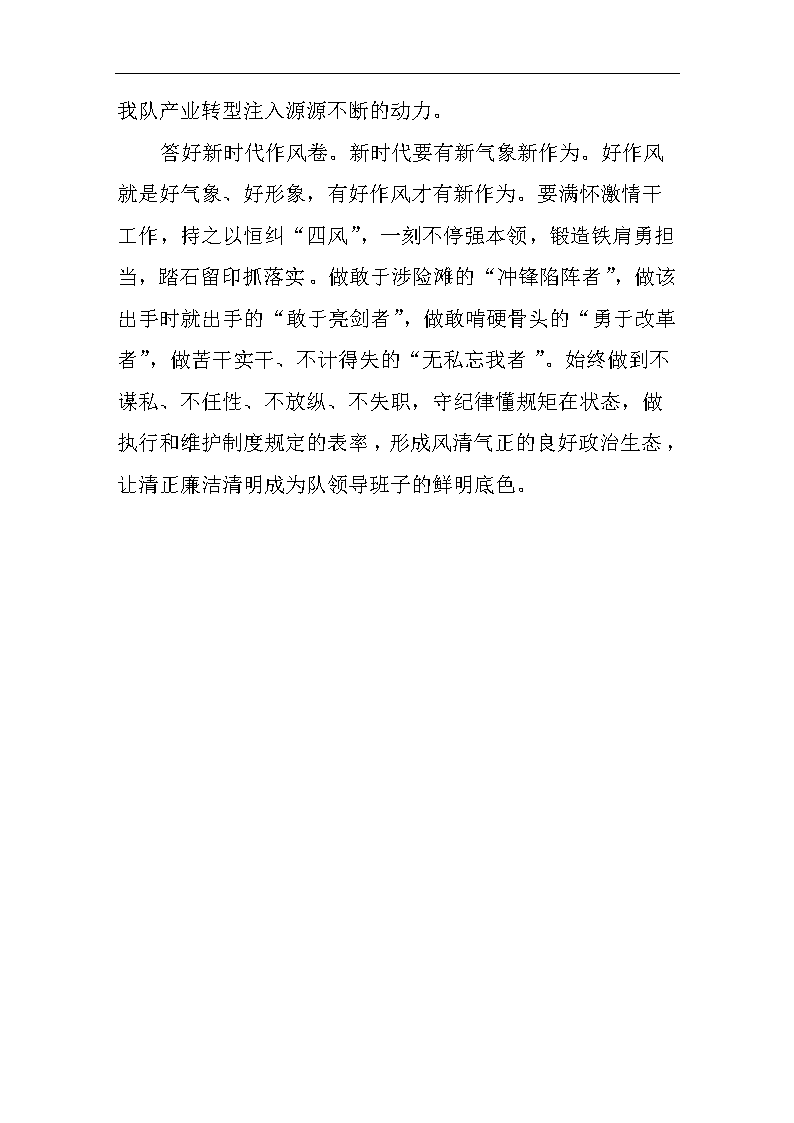 我队产业转型注入源源不断的动力。

答好新时代作风卷。新时代要有新气象新作为。好作风就是好气象、好形象，有好作风才有新作为。要满怀激情干工作，持之以恒纠“四风”，一刻不停强本领，锻造铁肩勇担当，踏石留印抓落实。做敢于涉险滩的“冲锋陷阵者”，做该出手时就出手的“敢于亮剑者”，做敢啃硬骨头的“勇于改革者”，做苦干实干、不计得失的“无私忘我者”。始终做到不谋私、不任性、不放纵、不失职，守纪律懂规矩在状态，做执行和维护制度规定的表率，形成风清气正的良好政治生态，让清正廉洁清明成为队领导班子的鲜明底色。